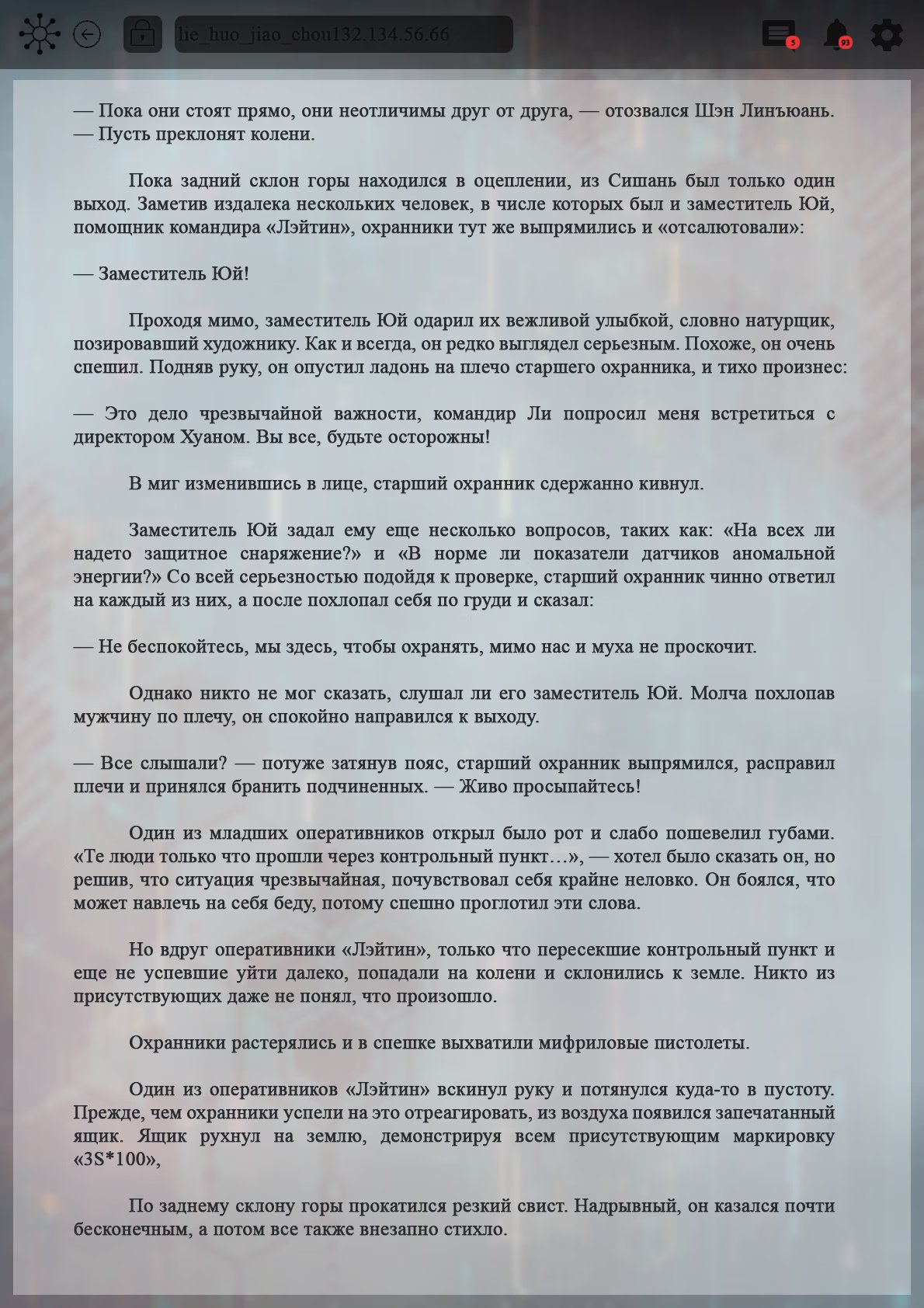 lie_huo_jiao_chou132.134.56.66

5

93

— Пока они стоят прямо, они неотличимы друг от друга, — отозвался Шэн Линъюань. — Пусть преклонят колени.

Пока задний склон горы находился в оцеплении, из Сишань был только один выход. Заметив издалека нескольких человек, в числе которых был и заместитель Юй, помощник командира «Лэйтин», охранники тут же выпрямились и «отсалютовали»:

— Заместитель Юй!

Проходя мимо, заместитель Юй одарил их вежливой улыбкой, словно натурщик, позировавший художнику. Как и всегда, он редко выглядел серьезным. Похоже, он очень спешил. Подняв руку, он опустил ладонь на плечо старшего охранника, и тихо произнес:

— Это дело чрезвычайной важности, командир Ли попросил меня встретиться с директором Хуаном. Вы все, будьте осторожны!

В миг изменившись в лице, старший охранник сдержанно кивнул.

Заместитель Юй задал ему еще несколько вопросов, таких как: «На всех ли надето защитное снаряжение?» и «В норме ли показатели датчиков аномальной энергии?» Со всей серьезностью подойдя к проверке, старший охранник чинно ответил на каждый из них, а после похлопал себя по груди и сказал:

— Не беспокойтесь, мы здесь, чтобы охранять, мимо нас и муха не проскочит.

Однако никто не мог сказать, слушал ли его заместитель Юй. Молча похлопав мужчину по плечу, он спокойно направился к выходу.

— Все слышали? — потуже затянув пояс, старший охранник выпрямился, расправил плечи и принялся бранить подчиненных. — Живо просыпайтесь!

Один из младших оперативников открыл было рот и слабо пошевелил губами. «Те люди только что прошли через контрольный пункт…», — хотел было сказать он, но решив, что ситуация чрезвычайная, почувствовал себя крайне неловко. Он боялся, что может навлечь на себя беду, потому спешно проглотил эти слова.

Но вдруг оперативники «Лэйтин», только что пересекшие контрольный пункт и еще не успевшие уйти далеко, попадали на колени и склонились к земле. Никто из присутствующих даже не понял, что произошло.

Охранники растерялись и в спешке выхватили мифриловые пистолеты.

Один из оперативников «Лэйтин» вскинул руку и потянулся куда-то в пустоту. Прежде, чем охранники успели на это отреагировать, из воздуха появился запечатанный ящик. Ящик рухнул на землю, демонстрируя всем присутствующим маркировку «3S*100»,

По заднему склону горы прокатился резкий свист. Надрывный, он казался почти бесконечным, а потом все также внезапно стихло.